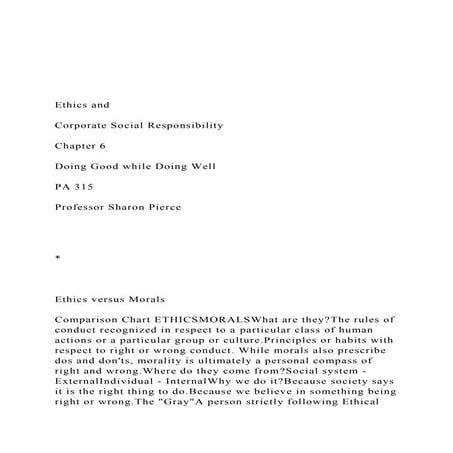 Ethics and

Corporate Social Responsibility

Chapter 6

Doing Good while Doing Well

PA 315

Professor Sharon Pierce

*

Ethics versus Morals

Comparison Chart ETHICSMORALSWhat are they?The rules of conduct recognized in respect to a particular class of human actions or a particular group or culture.Principles or habits with respect to right or wrong conduct. While morals also prescribe dos and don'ts, morality is ultimately a personal compass of right and wrong.Where do they come from?Social system - ExternalIndividual - InternalWhy we do it?Because society says it is the right thing to do.Because we believe in something being right or wrong.The "Gray"A person strictly following Ethical